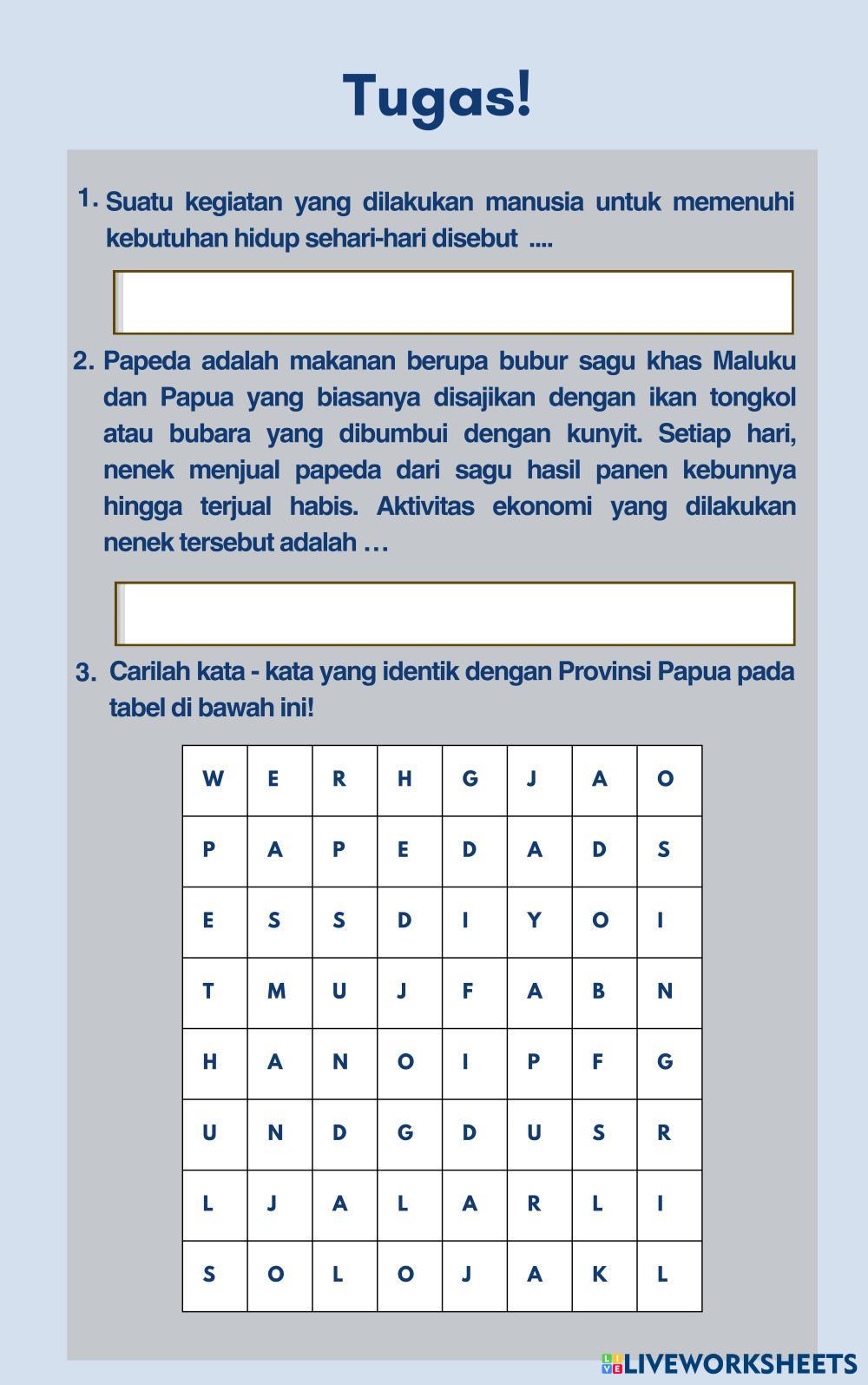 Tugas!

1. Suatu kegiatan yang dilakukan manusia untuk memenuhi kebutuhan hidup sehari-hari disebut ....

2. Papeda adalah makanan berupa bubur sagu khas Maluku dan Papua yang biasanya disajikan dengan ikan tongkol atau bubara yang dibumbui dengan kunyit. Setiap hari, nenek menjual papeda dari sagu hasil panen kebunnya hingga terjual habis. Aktivitas ekonomi yang dilakukan nenek tersebut adalah …

3. Carilah kata - kata yang identik dengan Provinsi Papua pada tabel di bawah ini!

| W | E | R | H | G | J | A | O |
|---|---|---|---|---|---|---|---|
| P | A | P | E | D | A | D | S |
| E | S | S | D | I | Y | O | I |
| T | M | U | J | F | A | B | N |
| H | A | N | O | I | P | F | G |
| U | N | D | G | D | U | S | R |
| L | J | A | L | A | R | L | I |
| S | O | L | O | J | A | K | L |

LIVEWORKSHEETS